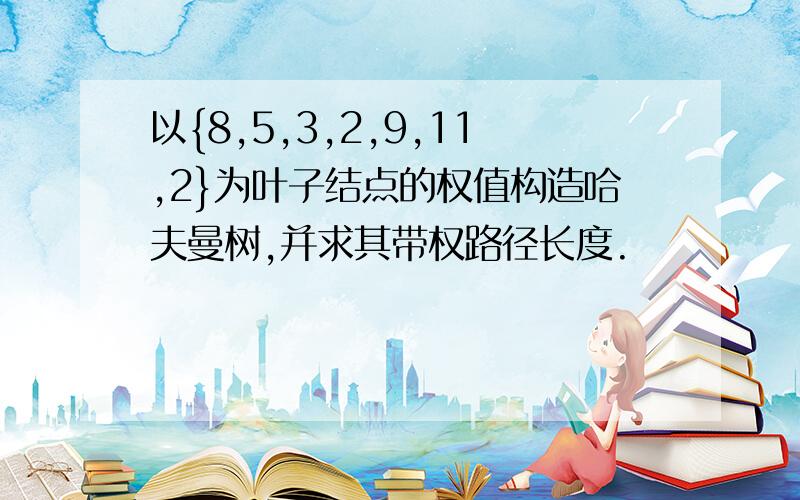 以{8,5,3,2,9,11,2}为叶子结点的权值构造哈夫曼树,并求其带权路径长度.